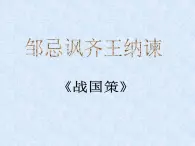 邹忌讽齐王纳谏

《战国策》